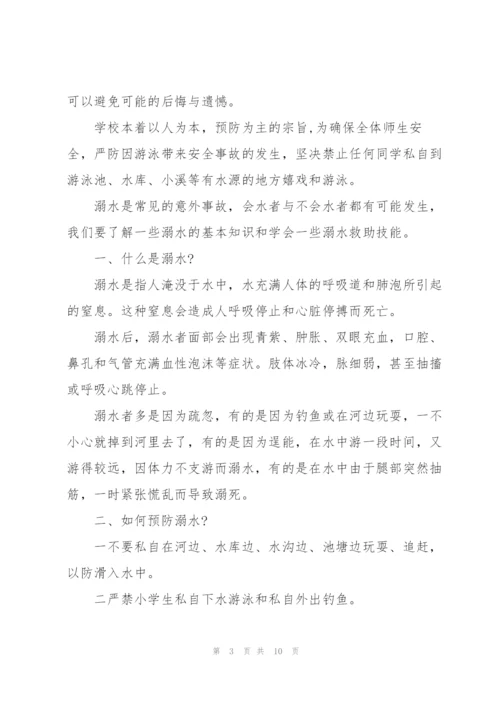 可以避免可能的后悔与遗憾。

学校本着以人为本，预防为主的宗旨,为确保全体师生安全，严防因游泳带来安全事故的发生，坚决禁止任何同学私自到游泳池、水库、小溪等有水源的地方嬉戏和游泳。

溺水是常见的意外事故，会水者与不会水者都有可能发生，我们要了解一些溺水的基本知识和学会一些溺水救助技能。

一、什么是溺水?

溺水是指人淹没于水中，水充满人体的呼吸道和肺泡所引起的窒息。这种窒息会造成人呼吸停止和心脏停搏而死亡。

溺水后，溺水者面部会出现青紫、肿胀、双眼充血，口腔、鼻孔和气管充满血性泡沫等症状。肢体冰冷，脉细弱，甚至抽搐或呼吸心跳停止。

溺水者多是因为疏忽，有的是因为钓鱼或在河边玩耍，一不小心就掉到河里去了，有的是因为逞能，在水中游一段时间，又游得较远，因体力不支游而溺水，有的是在水中由于腿部突然抽筋，一时紧张慌乱而导致溺死。

二、如何预防溺水?

一不要私自在河边、水库边、水沟边、池塘边玩耍、追赶，以防滑入水中。

二严禁小学生私自下水游泳和私自外出钓鱼。

第 3 页 共 10 页